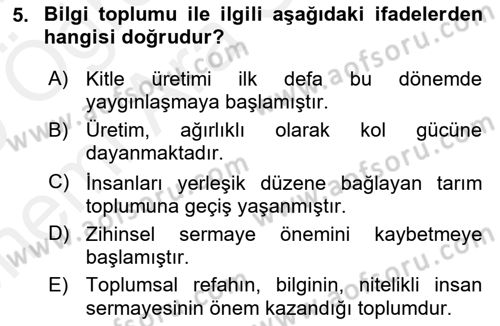 5. Bilgi toplumu ile ilgili aşağıdaki ifadelerden hangisi doğrudur?

A) Kitle üretimi ilk defa bu dönemde yaygınlaşmaya başlamıştır.

B) Üretim, ağırlıklı olarak kol gücüne dayanmaktadır.

C) İnsanları yerleşik düzene bağlayan tarım toplumuna geçiş yaşanmıştır.

D) Zihinsel sermaye önemini kaybetmeye başlamıştır.

E) Toplumsal refahın, bilginin, nitelikli insan sermayesinin önem kazandığı toplumdur.

www.aofsoru.com